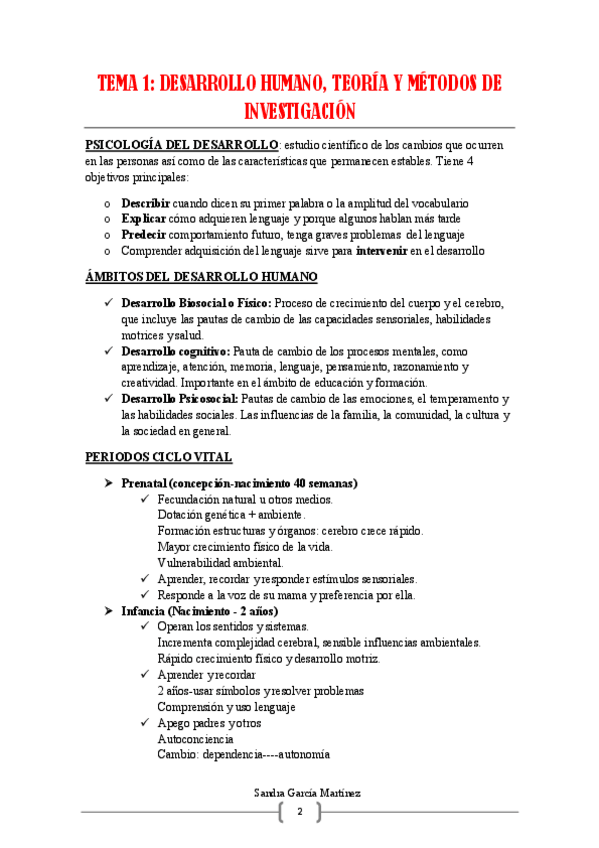 TEMA 1: DESARROLLO HUMANO, TEORÍA Y MÉTODOS DE INVESTIGACIÓN

PSICOLOGÍA DEL DESARROLLO: estudio científico de los cambios que ocurren en las personas así como de las características que permanecen estables. Tiene 4 objetivos principales:

o Describir cuando dicen su primer palabra o la amplitud del vocabulario
o Explicar cómo adquieren lenguaje y porque algunos hablan más tarde
o Predecir comportamiento futuro, tenga graves problemas del lenguaje
o Comprender adquisición del lenguaje sirve para intervenir en el desarrollo

ÁMBITOS DEL DESARROLLO HUMANO

✓ Desarrollo Biosocial o Físico: Proceso de crecimiento del cuerpo y el cerebro, que incluye las pautas de cambio de las capacidades sensoriales, habilidades motrices y salud.
✓ Desarrollo cognitivo: Pauta de cambio de los procesos mentales, como aprendizaje, atención, memoria, lenguaje, pensamiento, razonamiento y creatividad. Importante en el ámbito de educación y formación.
✓ Desarrollo Psicosocial: Pautas de cambio de las emociones, el temperamento y las habilidades sociales. Las influencias de la familia, la comunidad, la cultura y la sociedad en general.

PERIODOS CICLO VITAL

➤ Prenatal (concepción-nacimiento 40 semanas)
✓ Fecundación natural u otros medios.
Dotación genética + ambiente.
Formación estructuras y órganos: cerebro crece rápido.
Mayor crecimiento físico de la vida.
Vulnerabilidad ambiental.
✓ Aprender, recordar y responder estímulos sensoriales.
✓ Responde a la voz de su mama y preferencia por ella.
➤ Infancia (Nacimiento - 2 años)
✓ Operan los sentidos y sistemas.
Incrementa complejidad cerebral, sensible influencias ambientales.
Rápido crecimiento físico y desarrollo motriz.
✓ Aprender y recordar
2 años-usar símbolos y resolver problemas
Comprensión y uso lenguaje
✓ Apego padres y otros
Autoconciencia
Cambio: dependencia----autonomía

Sandra García Martínez
2